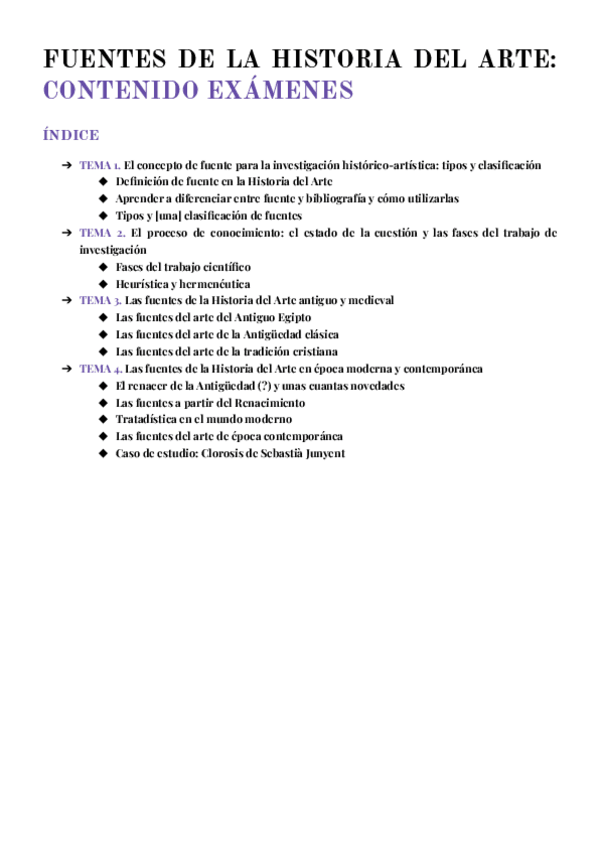 FUENTES DE LA HISTORIA DEL ARTE: CONTENIDO EXÁMENES

ÍNDICE

➔ TEMA 1. El concepto de fuente para la investigación histórico-artística: tipos y clasificación
◆ Definición de fuente en la Historia del Arte
◆ Aprender a diferenciar entre fuente y bibliografía y cómo utilizarlas
◆ Tipos y [una] clasificación de fuentes
➔ TEMA 2. El proceso de conocimiento: el estado de la cuestión y las fases del trabajo de investigación
◆ Fases del trabajo científico
◆ Heurística y hermenéutica
➔ TEMA 3. Las fuentes de la Historia del Arte antiguo y medieval
◆ Las fuentes del arte del Antiguo Egipto
◆ Las fuentes del arte de la Antigüedad clásica
◆ Las fuentes del arte de la tradición cristiana
➔ TEMA 4. Las fuentes de la Historia del Arte en época moderna y contemporánea
◆ El renacer de la Antigüedad (?) y unas cuantas novedades
◆ Las fuentes a partir del Renacimiento
◆ Tratadística en el mundo moderno
◆ Las fuentes del arte de época contemporánea
◆ Caso de estudio: Clorosis de Sebastià Junyent